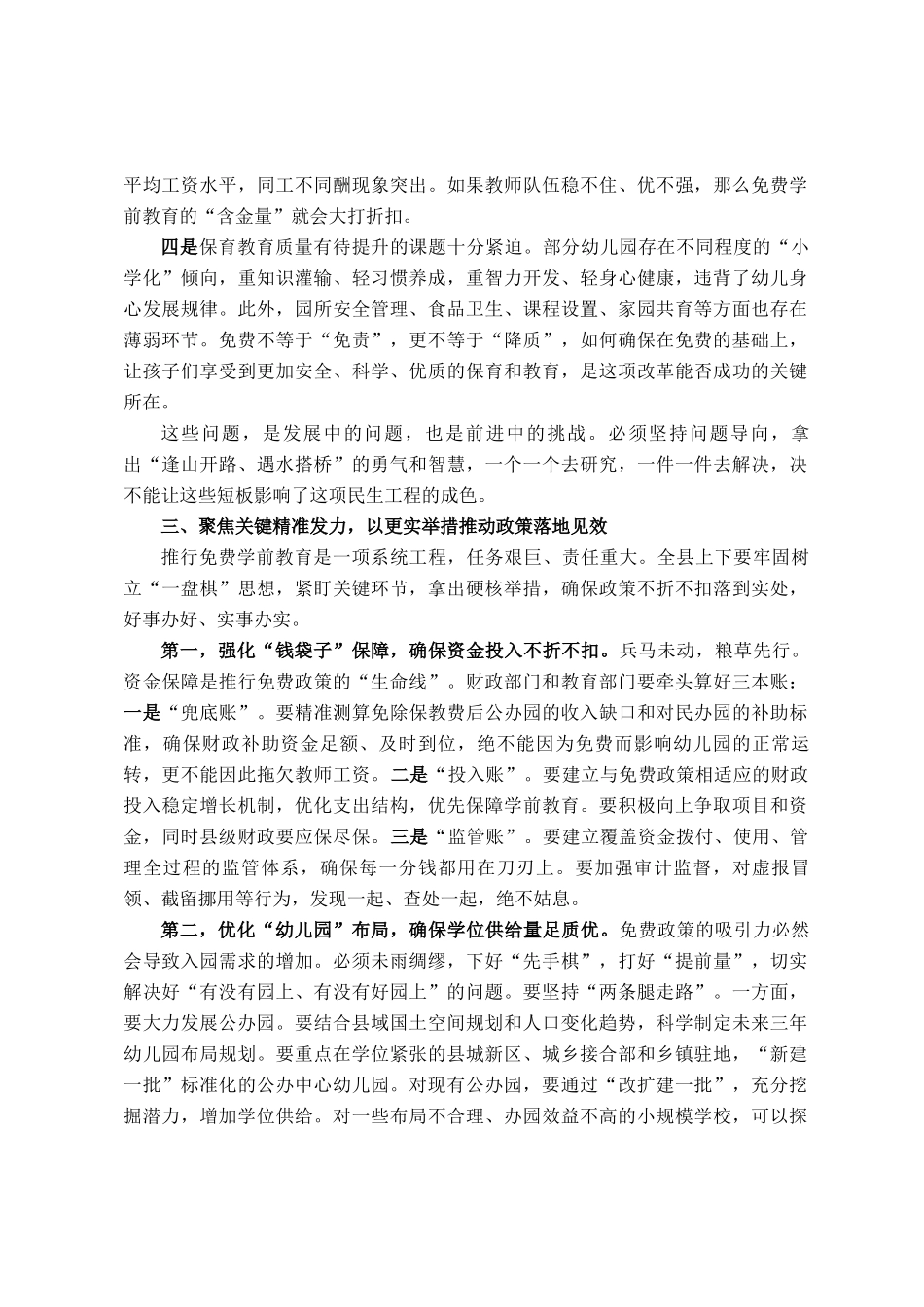 平均工资水平，同工不同酬现象突出。如果教师队伍稳不住、优不强，那么免费学前教育的“含金量”就会大打折扣。

四是保育教育质量有待提升的课题十分紧迫。部分幼儿园存在不同程度的“小学化”倾向，重知识灌输、轻习惯养成，重智力开发、轻身心健康，违背了幼儿身心发展规律。此外，园所安全管理、食品卫生、课程设置、家园共育等方面也存在薄弱环节。免费不等于“免责”，更不等于“降质”，如何确保在免费的基础上，让孩子们享受到更加安全、科学、优质的保育和教育，是这项改革能否成功的关键所在。

这些问题，是发展中的问题，也是前进中的挑战。必须坚持问题导向，拿出“逢山开路、遇水搭桥”的勇气和智慧，一个一个去研究，一件一件去解决，决不能让这些短板影响了这项民生工程的成色。

三、聚焦关键精准发力，以更实举措推动政策落地见效

推行免费学前教育是一项系统工程，任务艰巨、责任重大。全县上下要牢固树立“一盘棋”思想，紧盯关键环节，拿出硬核举措，确保政策不折不扣落到实处，好事办好、实事办实。

第一，强化“钱袋子”保障，确保资金投入不折不扣。兵马未动，粮草先行。资金保障是推行免费政策的“生命线”。财政部门和教育部门要牵头算好三本账：一是“兜底账”。要精准测算免除保教费后公办园的收入缺口和对民办园的补助标准，确保财政补助资金足额、及时到位，绝不能因为免费而影响幼儿园的正常运转，更不能因此拖欠教师工资。二是“投入账”。要建立与免费政策相适应的财政投入稳定增长机制，优化支出结构，优先保障学前教育。要积极向上争取项目和资金，同时县级财政要应保尽保。三是“监管账”。要建立覆盖资金拨付、使用、管理全过程的监管体系，确保每一分钱都用在刀刃上。要加强审计监督，对虚报冒领、截留挪用等行为，发现一起、查处一起，绝不姑息。

第二，优化“幼儿园”布局，确保学位供给量足质优。免费政策的吸引力必然会导致入园需求的增加。必须未雨绸缪，下好“先手棋”，打好“提前量”，切实解决好“有没有园上、有没有好园上”的问题。要坚持“两条腿走路”。一方面，要大力发展公办园。要结合县域国土空间规划和人口变化趋势，科学制定未来三年幼儿园布局规划。要重点在学位紧张的县城新区、城乡接合部和乡镇驻地，“新建一批”标准化的公办中心幼儿园。对现有公办园，要通过“改扩建一批”，充分挖掘潜力，增加学位供给。对一些布局不合理、办园效益不高的小规模学校，可以探